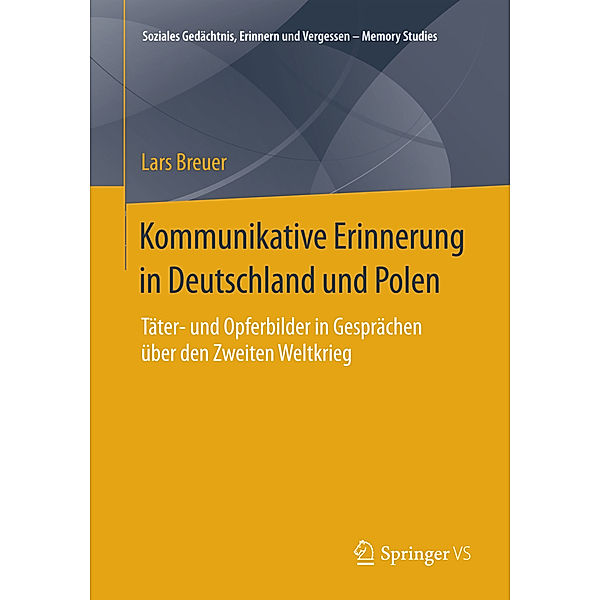 Soziales Gedächtnis, Erinnern und Vergessen – Memory Studies

Lars Breuer

Kommunikative Erinnerung in Deutschland und Polen

Täter- und Opferbilder in Gesprächen über den Zweiten Weltkrieg

Springer VS